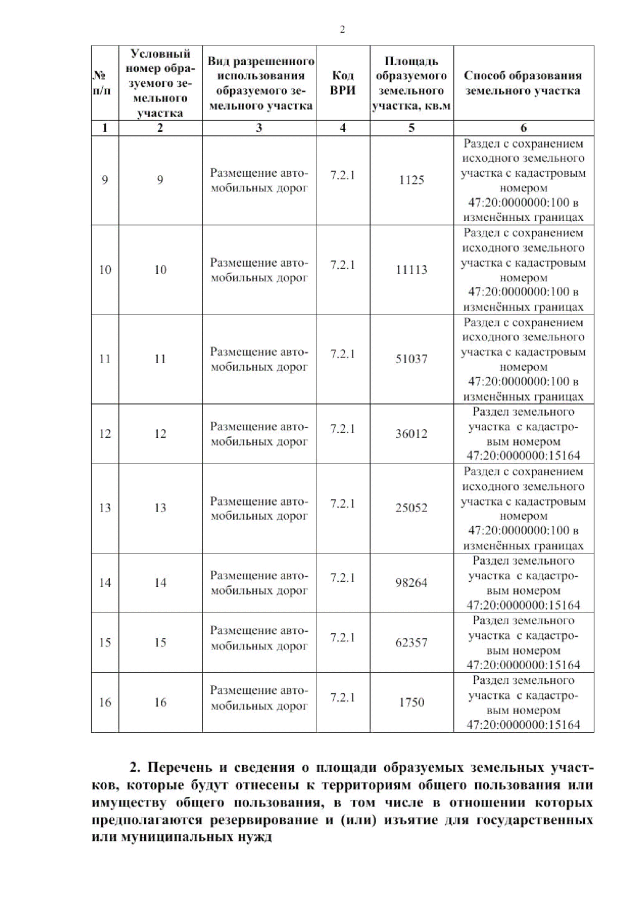 2

| № п/п | Условный номер образуемого земельного участка | Вид разрешенного использования образуемого земельного участка | Код ВРИ | Площадь образуемого земельного участка, кв.м | Способ образования земельного участка |
|---|---|---|---|---|---|
| 1 | 2 | 3 | 4 | 5 | 6 |
| 9 | 9 | Размещение автомобильных дорог | 7.2.1 | 1125 | Раздел с сохранением исходного земельного участка с кадастровым номером 47:20:0000000:100 в изменённых границах |
| 10 | 10 | Размещение автомобильных дорог | 7.2.1 | 11113 | Раздел с сохранением исходного земельного участка с кадастровым номером 47:20:0000000:100 в изменённых границах |
| 11 | 11 | Размещение автомобильных дорог | 7.2.1 | 51037 | Раздел с сохранением исходного земельного участка с кадастровым номером 47:20:0000000:100 в изменённых границах |
| 12 | 12 | Размещение автомобильных дорог | 7.2.1 | 36012 | Раздел земельного участка с кадастровым номером 47:20:0000000:15164 |
| 13 | 13 | Размещение автомобильных дорог | 7.2.1 | 25052 | Раздел с сохранением исходного земельного участка с кадастровым номером 47:20:0000000:100 в изменённых границах |
| 14 | 14 | Размещение автомобильных дорог | 7.2.1 | 98264 | Раздел земельного участка с кадастровым номером 47:20:0000000:15164 |
| 15 | 15 | Размещение автомобильных дорог | 7.2.1 | 62357 | Раздел земельного участка с кадастровым номером 47:20:0000000:15164 |
| 16 | 16 | Размещение автомобильных дорог | 7.2.1 | 1750 | Раздел земельного участка с кадастровым номером 47:20:0000000:15164 |

2. Перечень и сведения о площади образуемых земельных участков, которые будут отнесены к территориям общего пользования или имуществу общего пользования, в том числе в отношении которых предполагаются резервирование и (или) изъятие для государственных или муниципальных нужд